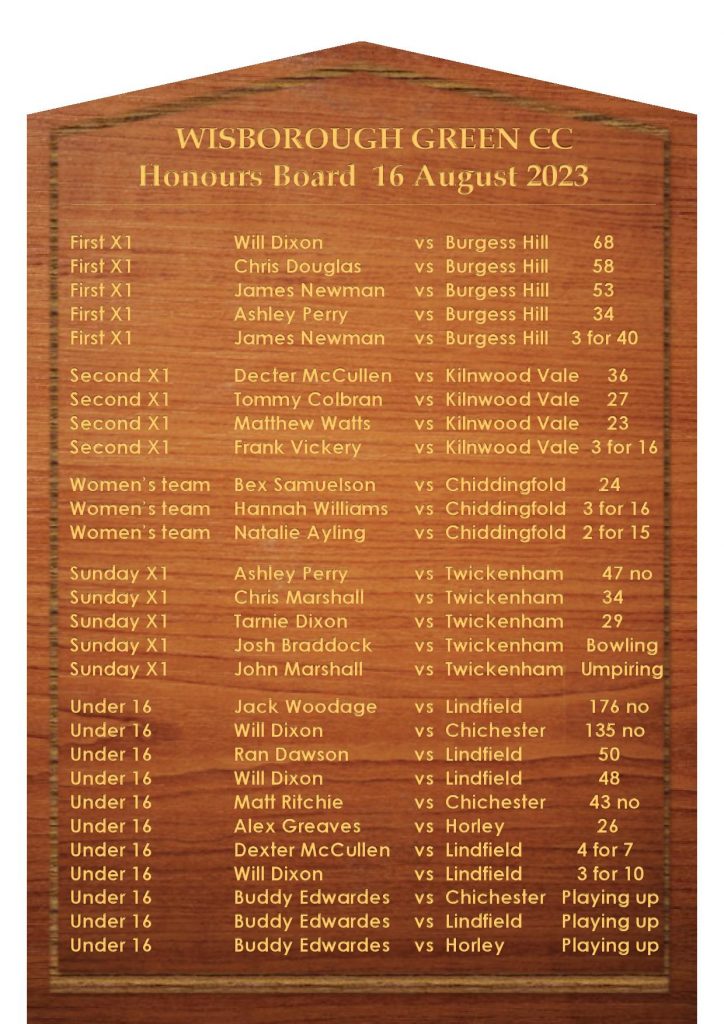 WISBOROUGH GREEN CC
Honours Board 16 August 2023

First X1 Will Dixon vs Burgess Hill 68
First X1 Chris Douglas vs Burgess Hill 58
First X1 James Newman vs Burgess Hill 53
First X1 Ashley Perry vs Burgess Hill 34
First X1 James Newman vs Burgess Hill 3 for 40

Second X1 Decter McCullen vs Kilnwood Vale 36
Second X1 Tommy Colbran vs Kilnwood Vale 27
Second X1 Matthew Watts vs Kilnwood Vale 23
Second X1 Frank Vickery vs Kilnwood Vale 3 for 16

Women's team Bex Samuelson vs Chiddingfold 24
Women's team Hannah Williams vs Chiddingfold 3 for 16
Women's team Natalie Ayling vs Chiddingfold 2 for 15

Sunday X1 Ashley Perry vs Twickenham 47 no
Sunday X1 Chris Marshall vs Twickenham 34
Sunday X1 Tarnie Dixon vs Twickenham 29
Sunday X1 Josh Braddock vs Twickenham Bowling
Sunday X1 John Marshall vs Twickenham Umpiring

Under 16 Jack Woodage vs Lindfield 176 no
Under 16 Will Dixon vs Chichester 135 no
Under 16 Ran Dawson vs Lindfield 50
Under 16 Will Dixon vs Lindfield 48
Under 16 Matt Ritchie vs Chichester 43 no
Under 16 Alex Greaves vs Horley 26
Under 16 Dexter McCullen vs Lindfield 4 for 7
Under 16 Will Dixon vs Lindfield 3 for 10
Under 16 Buddy Edwardes vs Chichester Playing up
Under 16 Buddy Edwardes vs Lindfield Playing up
Under 16 Buddy Edwardes vs Horley Playing up